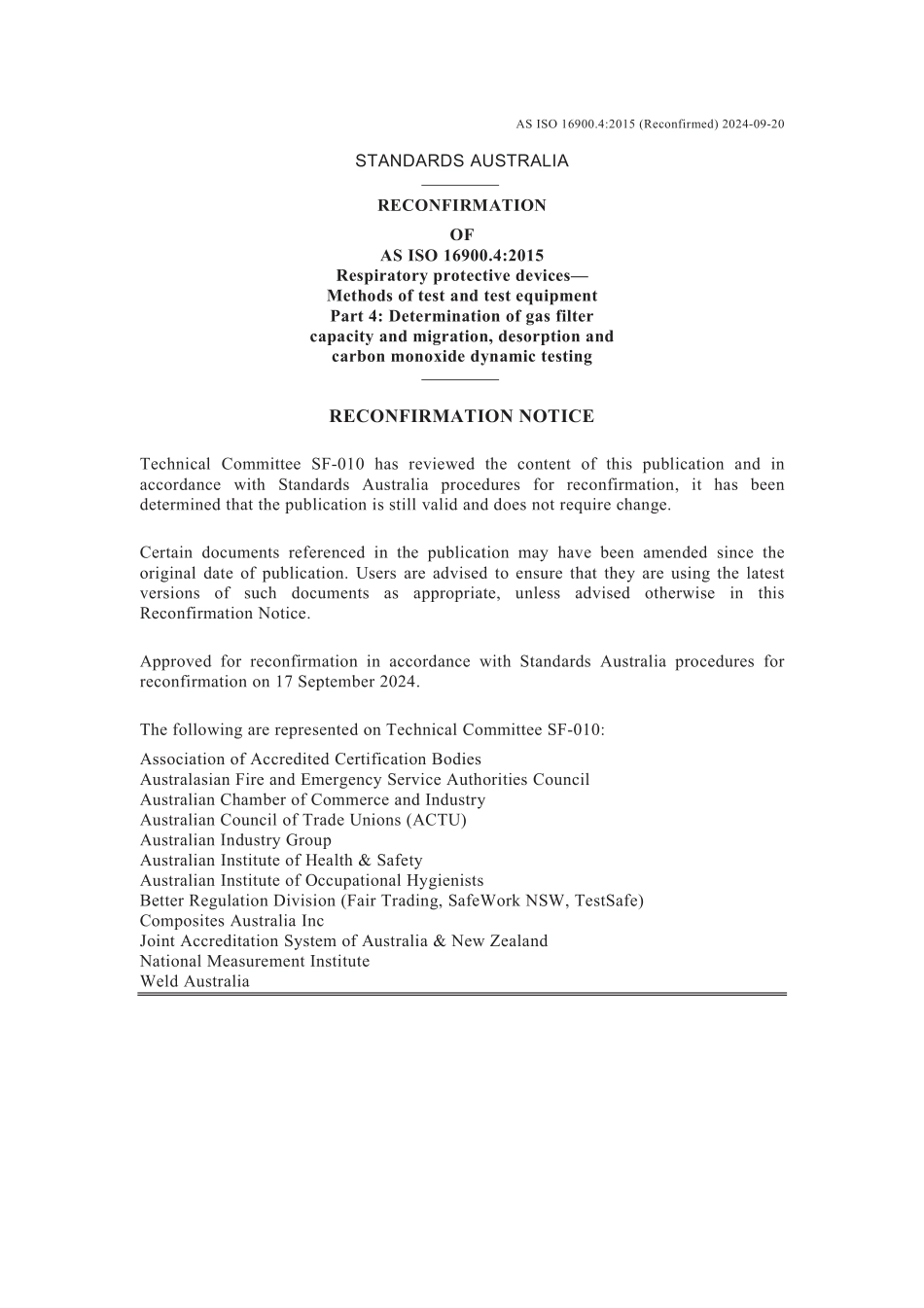 AS ISO 16900.4:2015 (Reconfirmed) 2024-09-20

STANDARDS AUSTRALIA

RECONFIRMATION
OF
AS ISO 16900.4:2015
Respiratory protective devices—
Methods of test and test equipment
Part 4: Determination of gas filter capacity and migration, desorption and carbon monoxide dynamic testing

RECONFIRMATION NOTICE

Technical Committee SF-010 has reviewed the content of this publication and in accordance with Standards Australia procedures for reconfirmation, it has been determined that the publication is still valid and does not require change.

Certain documents referenced in the publication may have been amended since the original date of publication. Users are advised to ensure that they are using the latest versions of such documents as appropriate, unless advised otherwise in this Reconfirmation Notice.

Approved for reconfirmation in accordance with Standards Australia procedures for reconfirmation on 17 September 2024.

The following are represented on Technical Committee SF-010:

Association of Accredited Certification Bodies
Australasian Fire and Emergency Service Authorities Council
Australian Chamber of Commerce and Industry
Australian Council of Trade Unions (ACTU)
Australian Industry Group
Australian Institute of Health & Safety
Australian Institute of Occupational Hygienists
Better Regulation Division (Fair Trading, SafeWork NSW, TestSafe)
Composites Australia Inc
Joint Accreditation System of Australia & New Zealand
National Measurement Institute
Weld Australia